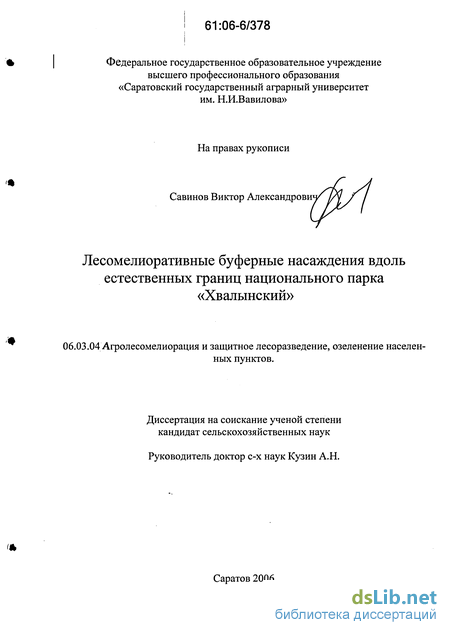 61:06-6/378

Федеральное государственное образовательное учреждение высшего профессионального образования «Саратовский государственный аграрный университет им. Н.И.Вавилова»

На правах рукописи

Савинов Виктор Александрович

Лесомелиоративные буферные насаждения вдоль естественных границ национального парка «Хвалынский»

06.03.04 Агролесомелиорация и защитное лесоразведение, озеленение населенных пунктов.

Диссертация на соискание ученой степени кандидат сельскохозяйственных наук

Руководитель доктор с-х наук Кузин А.Н.

Саратов 2006

dsLib.net
библиотека диссертаций